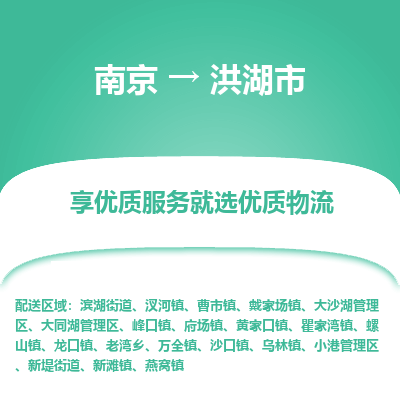 南京 → 洪湖市

享优质服务就选优质物流

配送区域：滨湖街道、汊河镇、曹市镇、戴家场镇、大沙湖管理区、大同湖管理区、峰口镇、府场镇、黄家口镇、瞿家湾镇、螺山镇、龙口镇、老湾乡、万全镇、沙口镇、乌林镇、小港管理区、新堤街道、新滩镇、燕窝镇